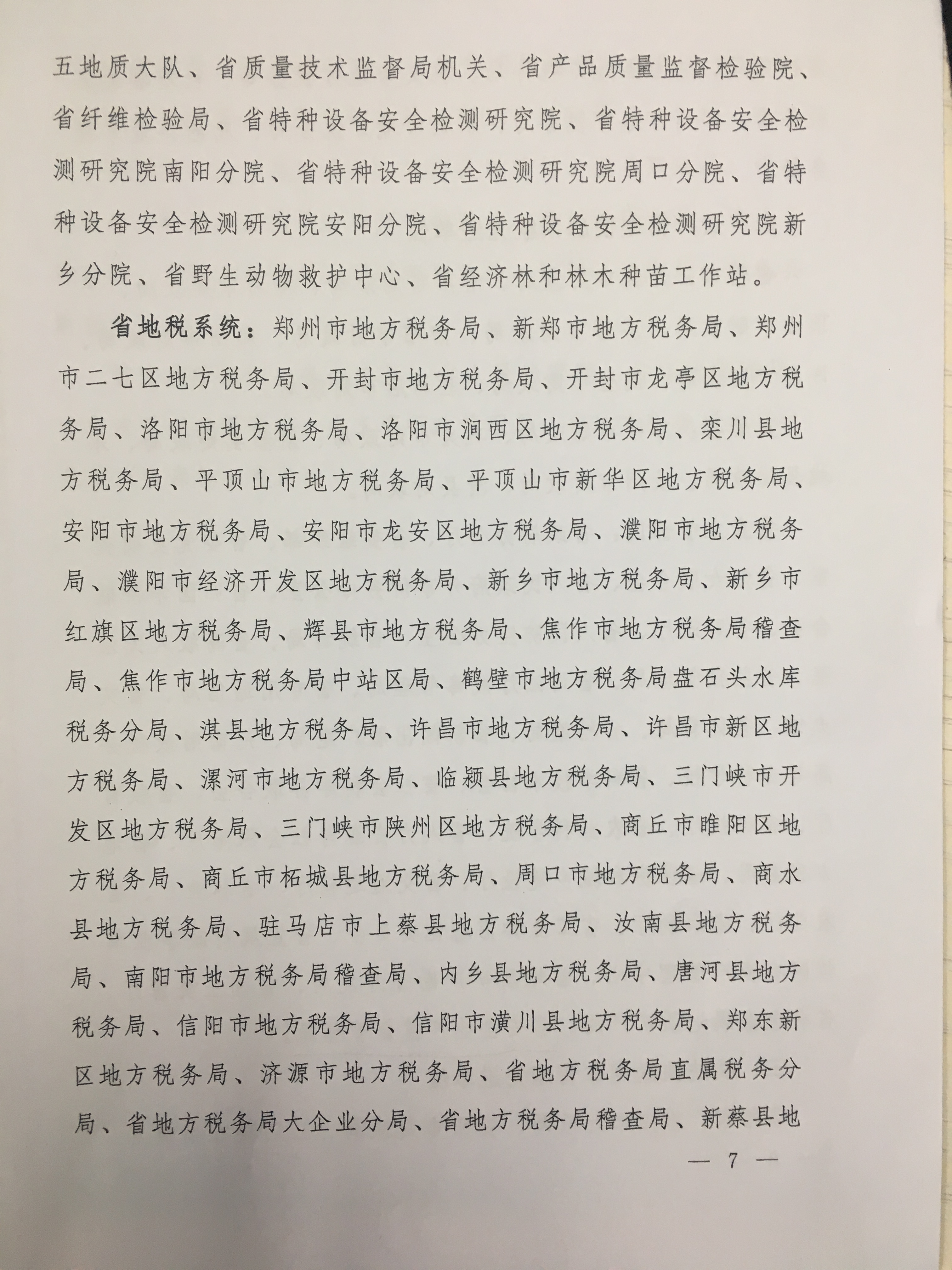 五地质大队、省质量技术监督局机关、省产品质量监督检验院、省纤维检验局、省特种设备安全检测研究院、省特种设备安全检测研究院南阳分院、省特种设备安全检测研究院周口分院、省特种设备安全检测研究院安阳分院、省特种设备安全检测研究院新乡分院、省野生动物救护中心、省经济林和林木种苗工作站。

省地税系统：郑州市地方税务局、新郑市地方税务局、郑州市二七区地方税务局、开封市地方税务局、开封市龙亭区地方税务局、洛阳市地方税务局、洛阳市涧西区地方税务局、栾川县地方税务局、平顶山市地方税务局、平顶山市新华区地方税务局、安阳市地方税务局、安阳市龙安区地方税务局、濮阳市地方税务局、濮阳市经济开发区地方税务局、新乡市地方税务局、新乡市红旗区地方税务局、辉县市地方税务局、焦作市地方税务局稽查局、焦作市地方税务局中站区局、鹤壁市地方税务局盘石头水库税务分局、淇县地方税务局、许昌市地方税务局、许昌市新区地方税务局、漯河市地方税务局、临颍县地方税务局、三门峡市开发区地方税务局、三门峡市陕州区地方税务局、商丘市睢阳区地方税务局、商丘市柘城县地方税务局、周口市地方税务局、商水县地方税务局、驻马店市上蔡县地方税务局、汝南县地方税务局、南阳市地方税务局稽查局、内乡县地方税务局、唐河县地方税务局、信阳市地方税务局、信阳市潢川县地方税务局、郑东新区地方税务局、济源市地方税务局、省地方税务局直属税务分局、省地方税务局大企业分局、省地方税务局稽查局、新蔡县地

— 7 —